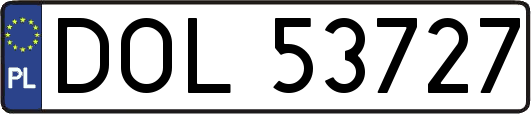 PL
DOL 53727